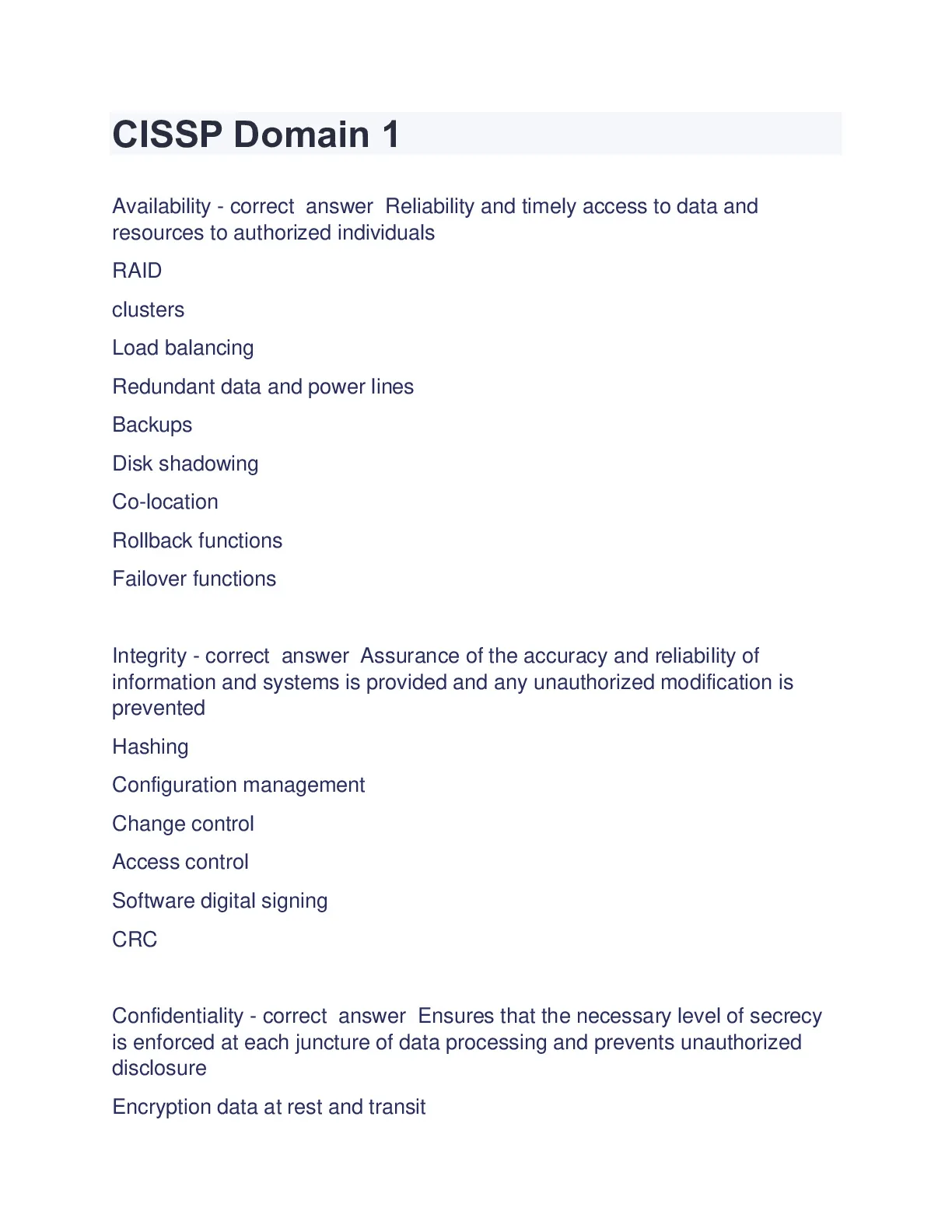 CISSP Domain 1

Availability - correct answer Reliability and timely access to data and resources to authorized individuals

RAID

clusters

Load balancing

Redundant data and power lines

Backups

Disk shadowing

Co-location

Rollback functions

Failover functions

Integrity - correct answer Assurance of the accuracy and reliability of information and systems is provided and any unauthorized modification is prevented

Hashing

Configuration management

Change control

Access control

Software digital signing

CRC

Confidentiality - correct answer Ensures that the necessary level of secrecy is enforced at each juncture of data processing and prevents unauthorized disclosure

Encryption data at rest and transit